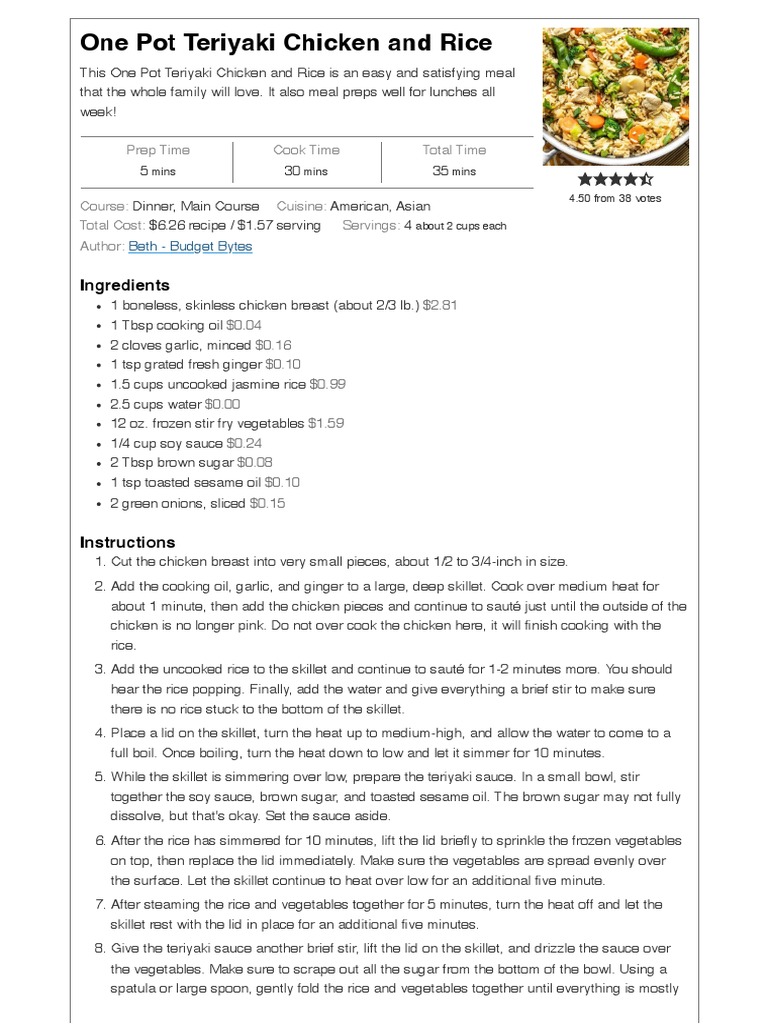 One Pot Teriyaki Chicken and Rice

This One Pot Teriyaki Chicken and Rice is an easy and satisfying meal that the whole family will love. It also meal preps well for lunches all week!

| Prep Time | Cook Time | Total Time |
|---|---|---|
| 5 mins | 30 mins | 35 mins |

4.50 from 38 votes

Course: Dinner, Main Course Cuisine: American, Asian
Total Cost: $6.26 recipe / $1.57 serving Servings: 4 about 2 cups each
Author: Beth - Budget Bytes

Ingredients
- 1 boneless, skinless chicken breast (about 2/3 lb.) $2.81
- 1 Tbsp cooking oil $0.04
- 2 cloves garlic, minced $0.16
- 1 tsp grated fresh ginger $0.10
- 1.5 cups uncooked jasmine rice $0.99
- 2.5 cups water $0.00
- 12 oz. frozen stir fry vegetables $1.59
- 1/4 cup soy sauce $0.24
- 2 Tbsp brown sugar $0.08
- 1 tsp toasted sesame oil $0.10
- 2 green onions, sliced $0.15

Instructions
1. Cut the chicken breast into very small pieces, about 1/2 to 3/4-inch in size.
2. Add the cooking oil, garlic, and ginger to a large, deep skillet. Cook over medium heat for about 1 minute, then add the chicken pieces and continue to sauté just until the outside of the chicken is no longer pink. Do not over cook the chicken here, it will finish cooking with the rice.
3. Add the uncooked rice to the skillet and continue to sauté for 1-2 minutes more. You should hear the rice popping. Finally, add the water and give everything a brief stir to make sure there is no rice stuck to the bottom of the skillet.
4. Place a lid on the skillet, turn the heat up to medium-high, and allow the water to come to a full boil. Once boiling, turn the heat down to low and let it simmer for 10 minutes.
5. While the skillet is simmering over low, prepare the teriyaki sauce. In a small bowl, stir together the soy sauce, brown sugar, and toasted sesame oil. The brown sugar may not fully dissolve, but that's okay. Set the sauce aside.
6. After the rice has simmered for 10 minutes, lift the lid briefly to sprinkle the frozen vegetables on top, then replace the lid immediately. Make sure the vegetables are spread evenly over the surface. Let the skillet continue to heat over low for an additional five minute.
7. After steaming the rice and vegetables together for 5 minutes, turn the heat off and let the skillet rest with the lid in place for an additional five minutes.
8. Give the teriyaki sauce another brief stir, lift the lid on the skillet, and drizzle the sauce over the vegetables. Make sure to scrape out all the sugar from the bottom of the bowl. Using a spatula or large spoon, gently fold the rice and vegetables together until everything is mostly